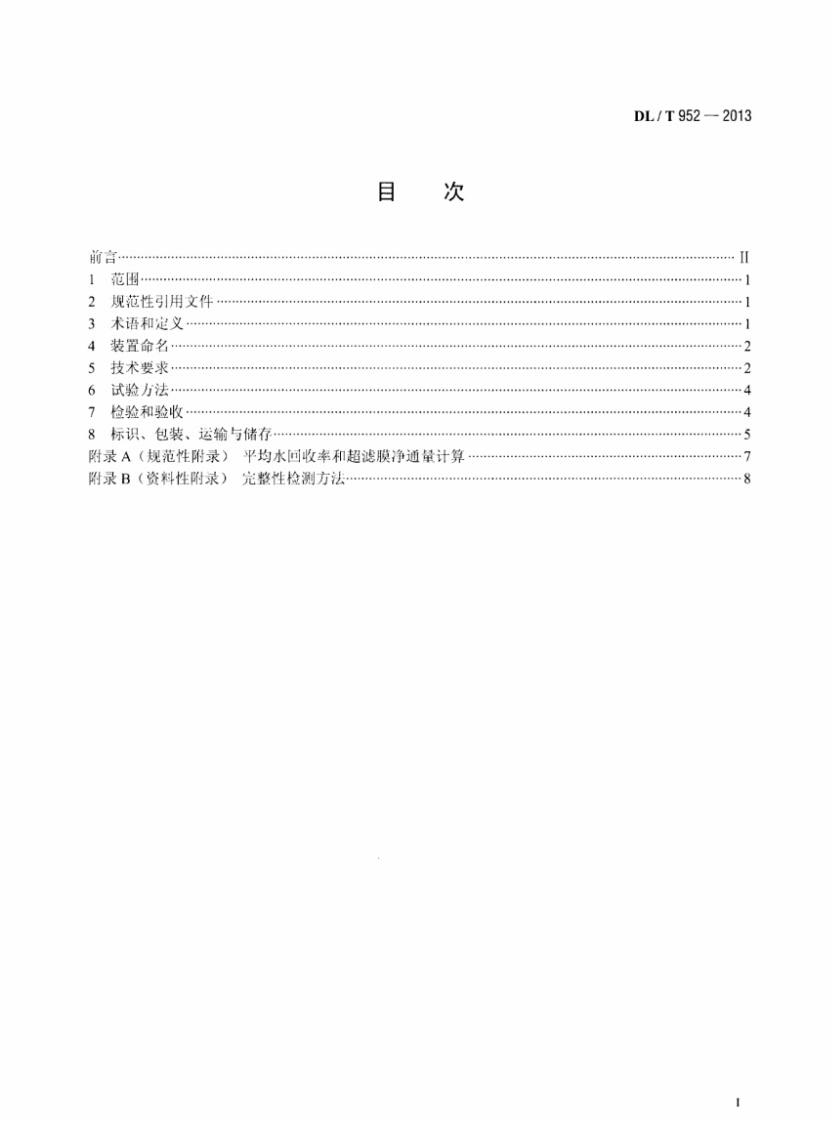 DL / T 952 — 2013

目　次

前言 II
1 范围 1
2 规范性引用文件 1
3 术语和定义 1
4 装置命名 2
5 技术要求 2
6 试验方法 4
7 检验和验收 4
8 标识、包装、运输与储存 5
附录A（规范性附录） 平均水回收率和超滤膜净通量计算 7
附录B（资料性附录） 完整性检测方法 8

I